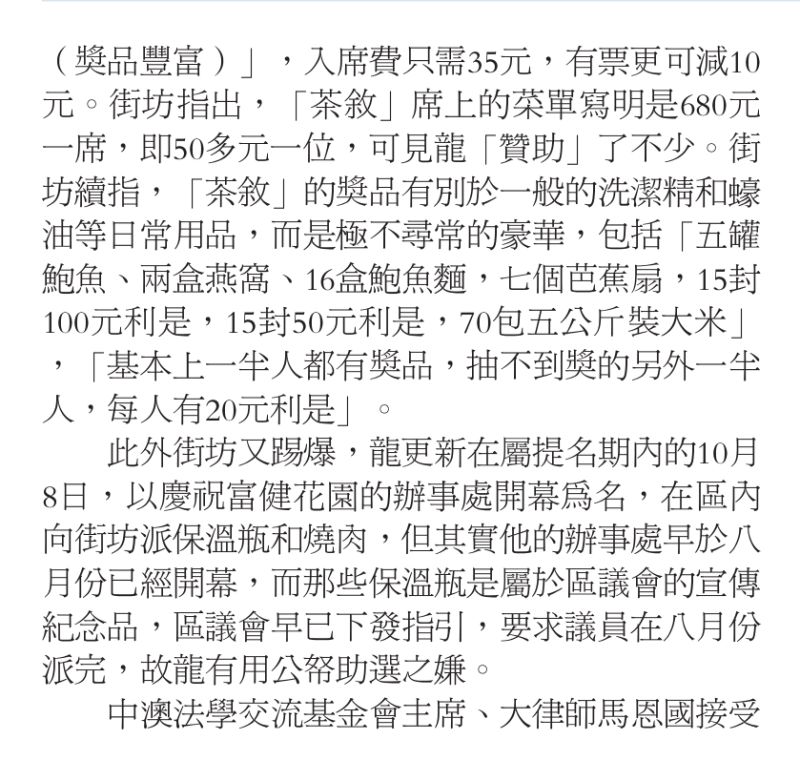 （獎品豐富）」，入席費只需35元，有票更可減10元。街坊指出，「茶敘」席上的菜單寫明是680元一席，即50多元一位，可見龍「贊助」了不少。街坊續指，「茶敘」的獎品有別於一般的洗潔精和蠔油等日常用品，而是極不尋常的豪華，包括「五罐鮑魚、兩盒燕窩、16盒鮑魚麵，七個芭蕉扇，15封100元利是，15封50元利是，70包五公斤裝大米」，「基本上一半人都有獎品，抽不到獎的另外一半人，每人有20元利是」。

此外街坊又踢爆，龍更新在屬提名期內的10月8日，以慶祝富健花園的辦事處開幕爲名，在區內向街坊派保溫瓶和燒肉，但其實他的辦事處早於八月份已經開幕，而那些保溫瓶是屬於區議會的宣傳紀念品，區議會早已下發指引，要求議員在八月份派完，故龍有用公帑助選之嫌。

中澳法學交流基金會主席、大律師馬恩國接受